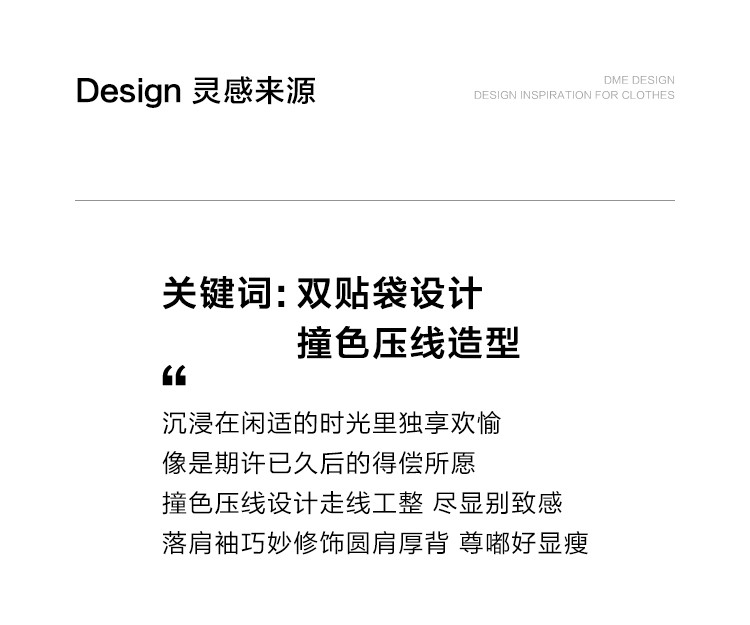 Design 灵感来源

DME DESIGN
DESIGN INSPIRATION FOR CLOTHES

关键词:双贴袋设计
撞色压线造型

“

沉浸在闲适的时光里独享欢愉
像是期许已久后的得偿所愿
撞色压线设计走线工整 尽显别致感
落肩袖巧妙修饰圆肩厚背 尊嘟好显瘦